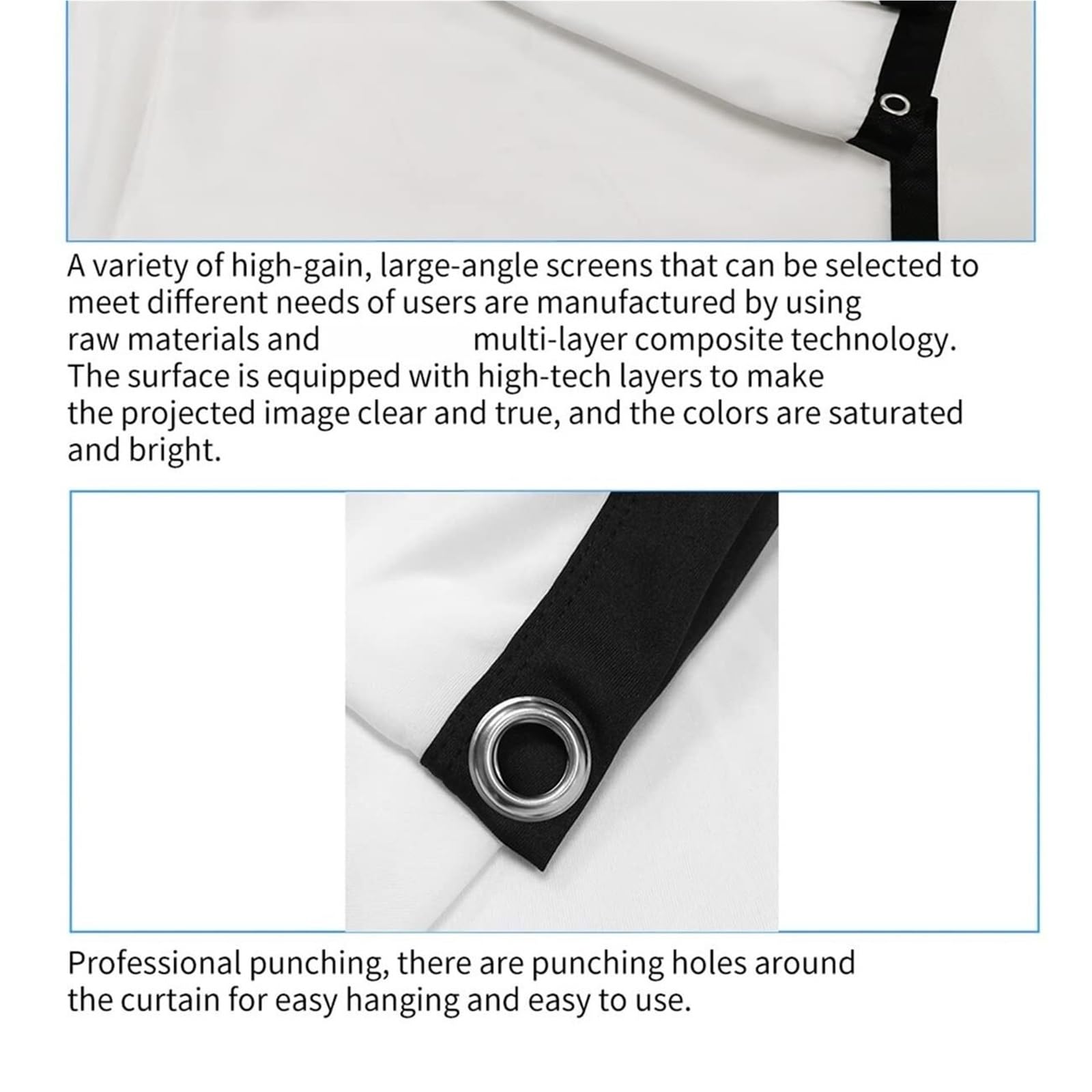 A variety of high-gain, large-angle screens that can be selected to meet different needs of users are manufactured by using raw materials and multi-layer composite technology. The surface is equipped with high-tech layers to make the projected image clear and true, and the colors are saturated and bright.

Professional punching, there are punching holes around the curtain for easy hanging and easy to use.